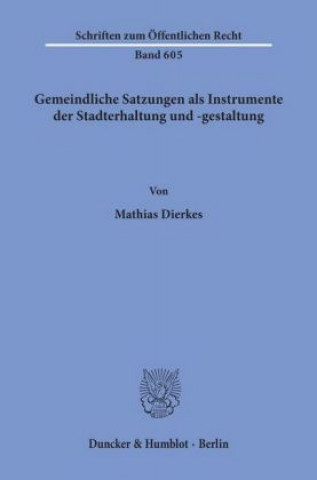 Schriften zum Öffentlichen Recht
Band 605

Gemeindliche Satzungen als Instrumente der Stadterhaltung und -gestaltung

Von

Mathias Dierkes

Duncker & Humblot · Berlin